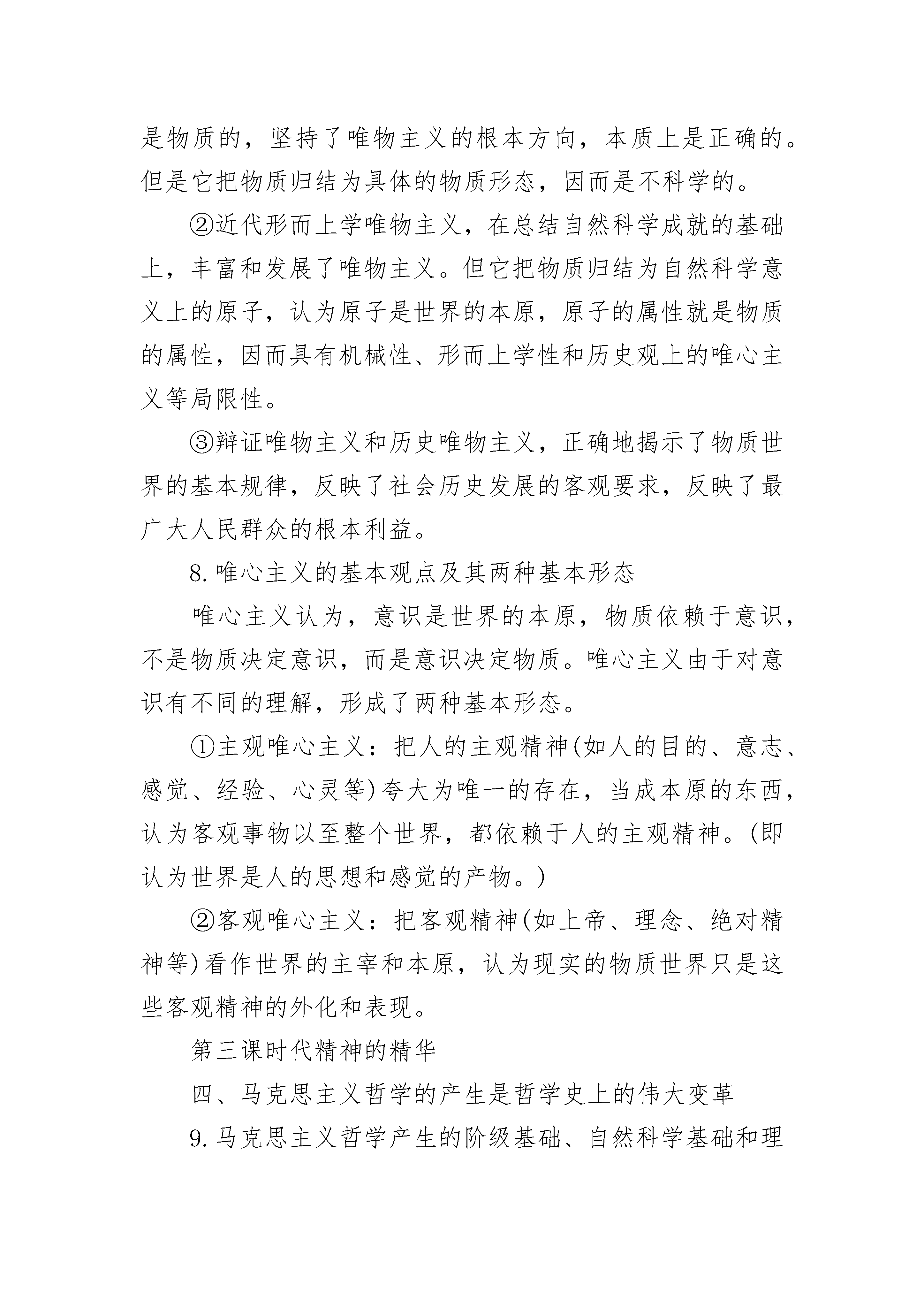 是物质的，坚持了唯物主义的根本方向，本质上是正确的。但是它把物质归结为具体的物质形态，因而是不科学的。

②近代形而上学唯物主义，在总结自然科学成就的基础上，丰富和发展了唯物主义。但它把物质归结为自然科学意义上的原子，认为原子是世界的本原，原子的属性就是物质的属性，因而具有机械性、形而上学性和历史观上的唯心主义等局限性。

③辩证唯物主义和历史唯物主义，正确地揭示了物质世界的基本规律，反映了社会历史发展的客观要求，反映了最广大人民群众的根本利益。

8.唯心主义的基本观点及其两种基本形态

唯心主义认为，意识是世界的本原，物质依赖于意识，不是物质决定意识，而是意识决定物质。唯心主义由于对意识有不同的理解，形成了两种基本形态。

①主观唯心主义：把人的主观精神(如人的目的、意志、感觉、经验、心灵等)夸大为唯一的存在，当成本原的东西，认为客观事物以至整个世界，都依赖于人的主观精神。(即认为世界是人的思想和感觉的产物。)

②客观唯心主义：把客观精神(如上帝、理念、绝对精神等)看作世界的主宰和本原，认为现实的物质世界只是这些客观精神的外化和表现。

第三课时代精神的精华

四、马克思主义哲学的产生是哲学史上的伟大变革

9.马克思主义哲学产生的阶级基础、自然科学基础和理